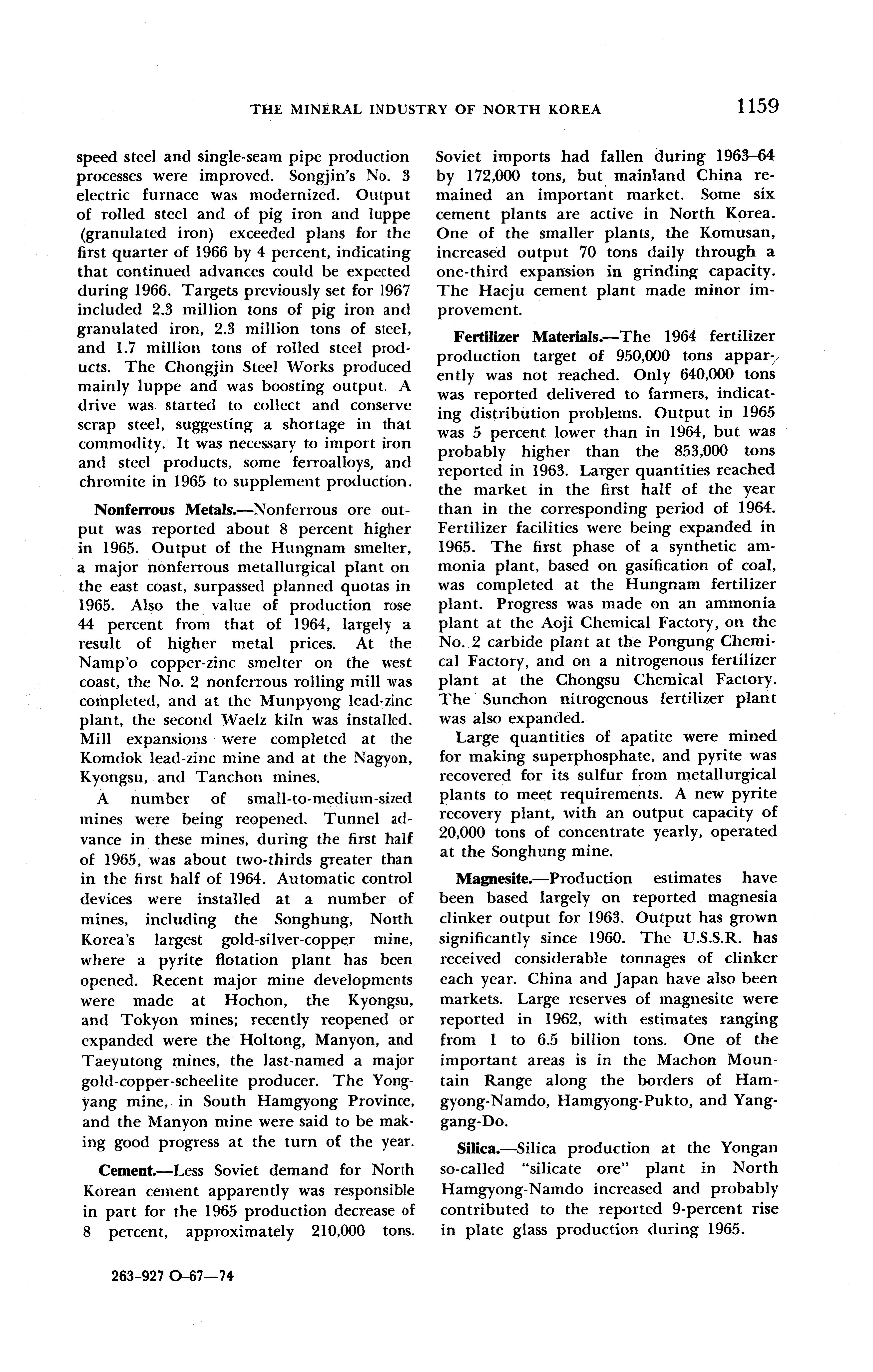 THE MINERAL INDUSTRY OF NORTH KOREA 1159

speed steel and single-seam pipe production processes were improved. Songjin's No. 3 electric furnace was modernized. Output of rolled steel and of pig iron and luppe (granulated iron) exceeded plans for the first quarter of 1966 by 4 percent, indicating that continued advances could be expected during 1966. Targets previously set for 1967 included 2.3 million tons of pig iron and granulated iron, 2.3 million tons of steel, and 1.7 million tons of rolled steel products. The Chongjin Steel Works produced mainly luppe and was boosting output. A drive was started to collect and conserve scrap steel, suggesting a shortage in that commodity. It was necessary to import iron and steel products, some ferroalloys, and chromite in 1965 to supplement production.

Nonferrous Metals.—Nonferrous ore output was reported about 8 percent higher in 1965. Output of the Hungnam smelter, a major nonferrous metallurgical plant on the east coast, surpassed planned quotas in 1965. Also the value of production rose 44 percent from that of 1964, largely a result of higher metal prices. At the Namp'o copper-zinc smelter on the west coast, the No. 2 nonferrous rolling mill was completed, and at the Munpyong lead-zinc plant, the second Waelz kiln was installed. Mill expansions were completed at the Komdok lead-zinc mine and at the Nagyon, Kyongsu, and Tanchon mines.

A number of small-to-medium-sized mines were being reopened. Tunnel advance in these mines, during the first half of 1965, was about two-thirds greater than in the first half of 1964. Automatic control devices were installed at a number of mines, including the Songhung, North Korea's largest gold-silver-copper mine, where a pyrite flotation plant has been opened. Recent major mine developments were made at Hochon, the Kyongsu, and Tokyon mines; recently reopened or expanded were the Holtong, Manyon, and Taeyutong mines, the last-named a major gold-copper-scheelite producer. The Yongyang mine, in South Hamgyong Province, and the Manyon mine were said to be making good progress at the turn of the year.

Cement.—Less Soviet demand for North Korean cement apparently was responsible in part for the 1965 production decrease of 8 percent, approximately 210,000 tons. Soviet imports had fallen during 1963–64 by 172,000 tons, but mainland China remained an important market. Some six cement plants are active in North Korea. One of the smaller plants, the Komusan, increased output 70 tons daily through a one-third expansion in grinding capacity. The Haeju cement plant made minor improvement.

Fertilizer Materials.—The 1964 fertilizer production target of 950,000 tons apparently was not reached. Only 640,000 tons was reported delivered to farmers, indicating distribution problems. Output in 1965 was 5 percent lower than in 1964, but was probably higher than the 853,000 tons reported in 1963. Larger quantities reached the market in the first half of the year than in the corresponding period of 1964. Fertilizer facilities were being expanded in 1965. The first phase of a synthetic ammonia plant, based on gasification of coal, was completed at the Hungnam fertilizer plant. Progress was made on an ammonia plant at the Aoji Chemical Factory, on the No. 2 carbide plant at the Pongung Chemical Factory, and on a nitrogenous fertilizer plant at the Chongsu Chemical Factory. The Sunchon nitrogenous fertilizer plant was also expanded.

Large quantities of apatite were mined for making superphosphate, and pyrite was recovered for its sulfur from metallurgical plants to meet requirements. A new pyrite recovery plant, with an output capacity of 20,000 tons of concentrate yearly, operated at the Songhung mine.

Magnesite.—Production estimates have been based largely on reported magnesia clinker output for 1963. Output has grown significantly since 1960. The U.S.S.R. has received considerable tonnages of clinker each year. China and Japan have also been markets. Large reserves of magnesite were reported in 1962, with estimates ranging from 1 to 6.5 billion tons. One of the important areas is in the Machon Mountain Range along the borders of Hamgyong-Namdo, Hamgyong-Pukto, and Yanggang-Do.

Silica.—Silica production at the Yongan so-called "silicate ore" plant in North Hamgyong-Namdo increased and probably contributed to the reported 9-percent rise in plate glass production during 1965.

263-927 O-67—74